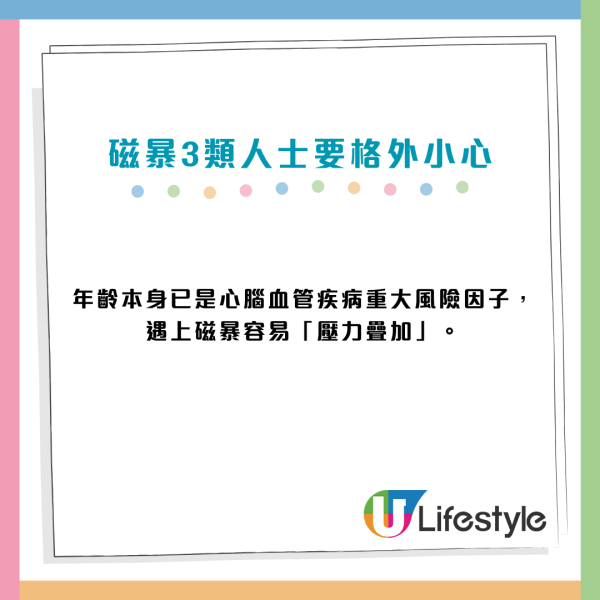 磁暴3類人士要格外小心

年齡本身已是心腦血管疾病重大風險因子，遇上磁暴容易「壓力疊加」。

U Lifestyle